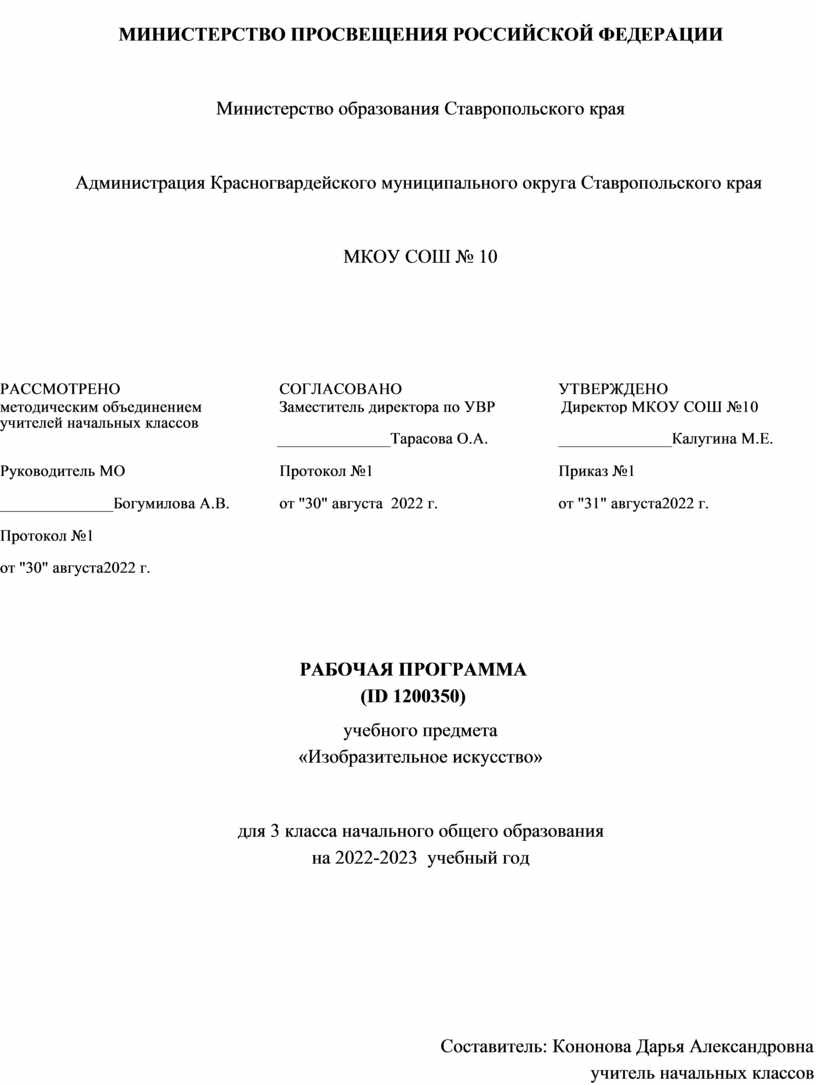 МИНИСТЕРСТВО ПРОСВЕЩЕНИЯ РОССИЙСКОЙ ФЕДЕРАЦИИ

Министерство образования Ставропольского края

Администрация Красногвардейского муниципального округа Ставропольского края

МКОУ СОШ № 10

РАССМОТРЕНО
методическим объединением учителей начальных классов

Руководитель МО

______________Богумилова А.В.

Протокол №1

от "30" августа2022 г.

СОГЛАСОВАНО
Заместитель директора по УВР

______________Тарасова О.А.

Протокол №1

от "30" августа 2022 г.

УТВЕРЖДЕНО
Директор МКОУ СОШ №10

______________Калугина М.Е.

Приказ №1

от "31" августа2022 г.

РАБОЧАЯ ПРОГРАММА
(ID 1200350)

учебного предмета
«Изобразительное искусство»

для 3 класса начального общего образования
на 2022-2023 учебный год

Составитель: Кононова Дарья Александровна
учитель начальных классов